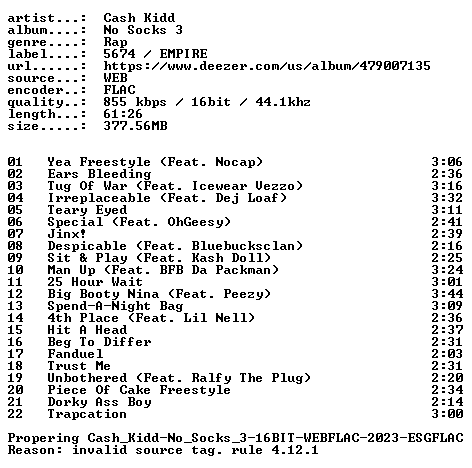 artist...: Cash Kidd
album....: No Socks 3
genre....: Rap
label....: 5674 / EMPIRE
url......: https://www.deezer.com/us/album/479007135
source...: WEB
encoder..: FLAC
quality..: 855 kbps / 16bit / 44.1khz
length...: 61:26
size.....: 377.56MB

| | | |
|---|---|---|
| 01 | Yea Freestyle (Feat. Nocap) | 3:06 |
| 02 | Ears Bleeding | 2:36 |
| 03 | Tug Of War (Feat. Icewear Vezzo) | 3:16 |
| 04 | Irreplaceable (Feat. Dej Loaf) | 3:32 |
| 05 | Teary Eyed | 3:11 |
| 06 | Special (Feat. OhGeesy) | 2:41 |
| 07 | Jinx! | 2:39 |
| 08 | Despicable (Feat. Bluebucksclan) | 2:16 |
| 09 | Sit & Play (Feat. Kash Doll) | 2:25 |
| 10 | Man Up (Feat. BFB Da Packman) | 3:24 |
| 11 | 25 Hour Wait | 3:01 |
| 12 | Big Booty Nina (Feat. Peezy) | 3:44 |
| 13 | Spend-A-Night Bag | 3:09 |
| 14 | 4th Place (Feat. Lil Nell) | 2:36 |
| 15 | Hit A Head | 2:37 |
| 16 | Beg To Differ | 2:31 |
| 17 | Fanduel | 2:03 |
| 18 | Trust Me | 2:31 |
| 19 | Unbothered (Feat. Ralfy The Plug) | 2:20 |
| 20 | Piece Of Cake Freestyle | 2:34 |
| 21 | Dorky Ass Boy | 2:14 |
| 22 | Trapcation | 3:00 |

Propering Cash_Kidd-No_Socks_3-16BIT-WEBFLAC-2023-ESGFLAC
Reason: invalid source tag. rule 4.12.1